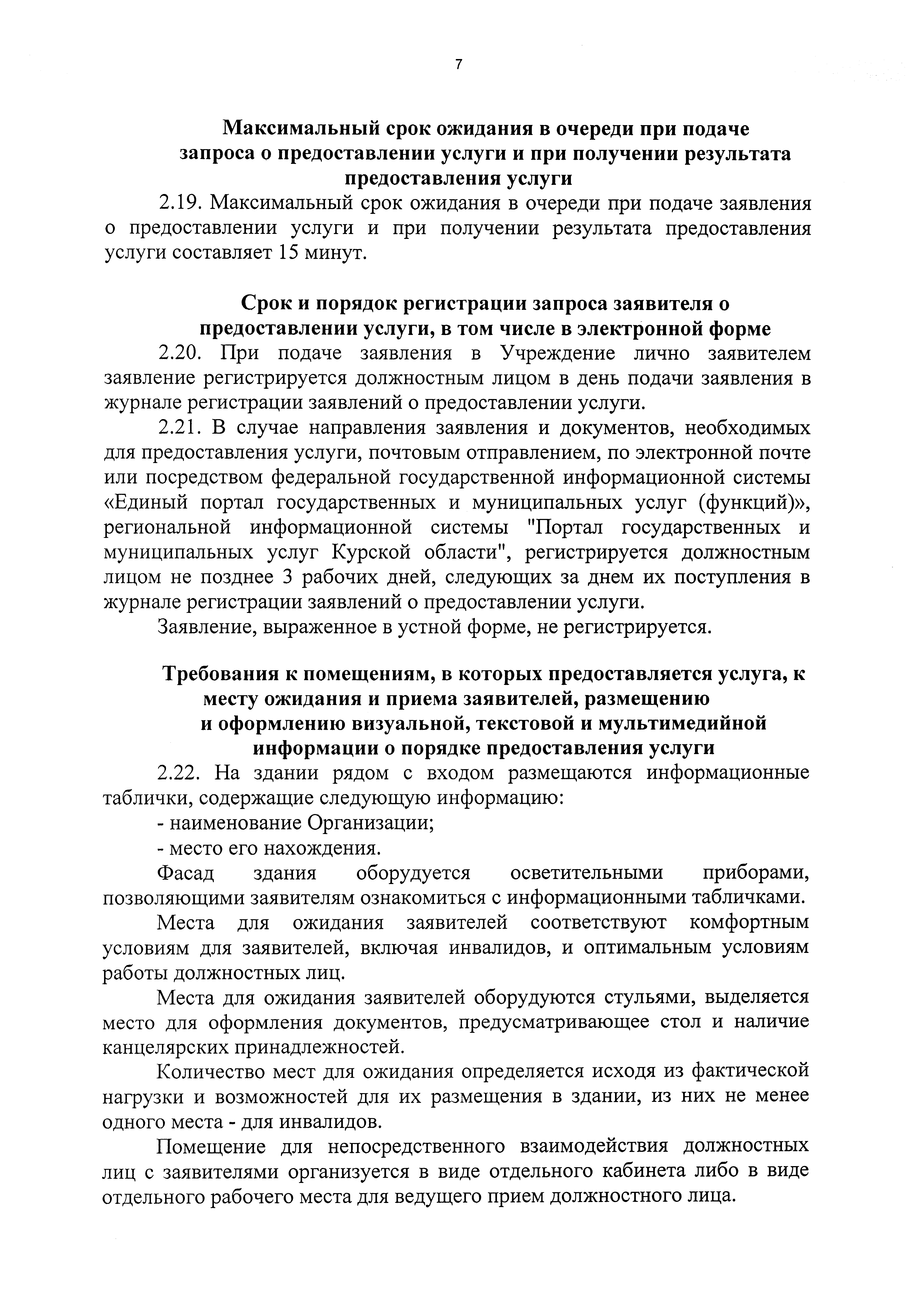 7

Максимальный срок ожидания в очереди при подаче запроса о предоставлении услуги и при получении результата предоставления услуги

2.19. Максимальный срок ожидания в очереди при подаче заявления о предоставлении услуги и при получении результата предоставления услуги составляет 15 минут.

Срок и порядок регистрации запроса заявителя о предоставлении услуги, в том числе в электронной форме

2.20. При подаче заявления в Учреждение лично заявителем заявление регистрируется должностным лицом в день подачи заявления в журнале регистрации заявлений о предоставлении услуги.

2.21. В случае направления заявления и документов, необходимых для предоставления услуги, почтовым отправлением, по электронной почте или посредством федеральной государственной информационной системы «Единый портал государственных и муниципальных услуг (функций)», региональной информационной системы "Портал государственных и муниципальных услуг Курской области", регистрируется должностным лицом не позднее 3 рабочих дней, следующих за днем их поступления в журнале регистрации заявлений о предоставлении услуги.

Заявление, выраженное в устной форме, не регистрируется.

Требования к помещениям, в которых предоставляется услуга, к месту ожидания и приема заявителей, размещению и оформлению визуальной, текстовой и мультимедийной информации о порядке предоставления услуги

2.22. На здании рядом с входом размещаются информационные таблички, содержащие следующую информацию:

- наименование Организации;

- место его нахождения.

Фасад здания оборудуется осветительными приборами, позволяющими заявителям ознакомиться с информационными табличками.

Места для ожидания заявителей соответствуют комфортным условиям для заявителей, включая инвалидов, и оптимальным условиям работы должностных лиц.

Места для ожидания заявителей оборудуются стульями, выделяется место для оформления документов, предусматривающее стол и наличие канцелярских принадлежностей.

Количество мест для ожидания определяется исходя из фактической нагрузки и возможностей для их размещения в здании, из них не менее одного места - для инвалидов.

Помещение для непосредственного взаимодействия должностных лиц с заявителями организуется в виде отдельного кабинета либо в виде отдельного рабочего места для ведущего прием должностного лица.